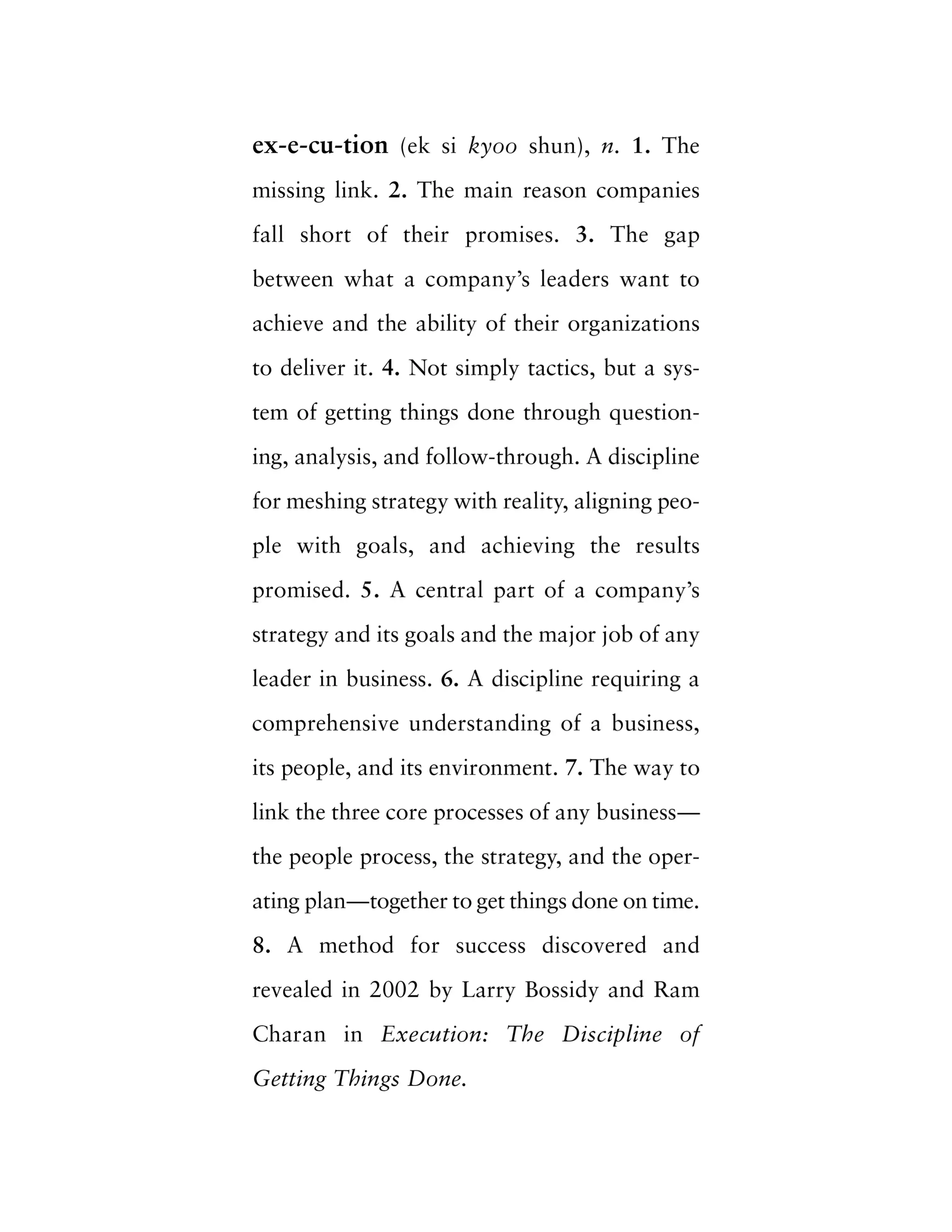 ex-e-cu-tion (ek si kyoo shun), n. 1. The missing link. 2. The main reason companies fall short of their promises. 3. The gap between what a company's leaders want to achieve and the ability of their organizations to deliver it. 4. Not simply tactics, but a system of getting things done through questioning, analysis, and follow-through. A discipline for meshing strategy with reality, aligning people with goals, and achieving the results promised. 5. A central part of a company's strategy and its goals and the major job of any leader in business. 6. A discipline requiring a comprehensive understanding of a business, its people, and its environment. 7. The way to link the three core processes of any business—the people process, the strategy, and the operating plan—together to get things done on time. 8. A method for success discovered and revealed in 2002 by Larry Bossidy and Ram Charan in Execution: The Discipline of Getting Things Done.